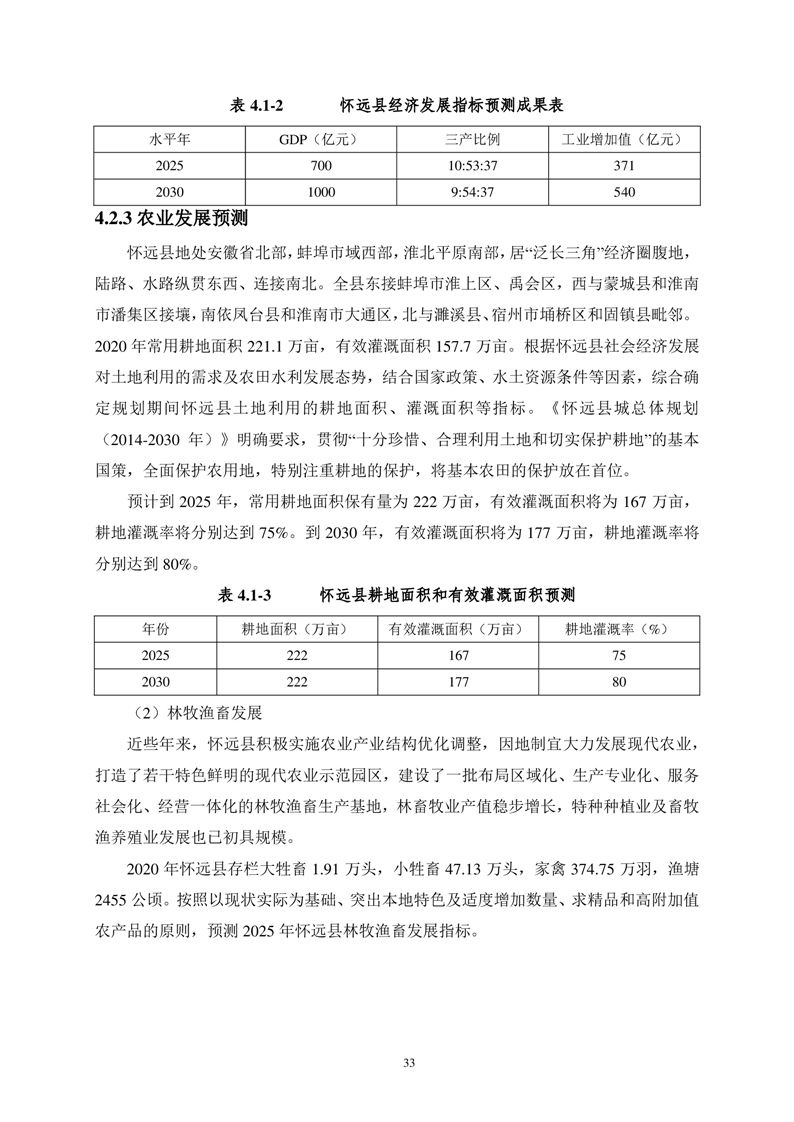 表 4.1-2　　怀远县经济发展指标预测成果表

| 水平年 | GDP（亿元） | 三产比例 | 工业增加值（亿元） |
|---|---|---|---|
| 2025 | 700 | 10:53:37 | 371 |
| 2030 | 1000 | 9:54:37 | 540 |

4.2.3 农业发展预测

怀远县地处安徽省北部，蚌埠市域西部，淮北平原南部，居“泛长三角”经济圈腹地，陆路、水路纵贯东西、连接南北。全县东接蚌埠市淮上区、禹会区，西与蒙城县和淮南市潘集区接壤，南依凤台县和淮南市大通区，北与濉溪县、宿州市埇桥区和固镇县毗邻。2020 年常用耕地面积 221.1 万亩，有效灌溉面积 157.7 万亩。根据怀远县社会经济发展对土地利用的需求及农田水利发展态势，结合国家政策、水土资源条件等因素，综合确定规划期间怀远县土地利用的耕地面积、灌溉面积等指标。《怀远县城总体规划（2014-2030 年）》明确要求，贯彻“十分珍惜、合理利用土地和切实保护耕地”的基本国策，全面保护农用地，特别注重耕地的保护，将基本农田的保护放在首位。

预计到 2025 年，常用耕地面积保有量为 222 万亩，有效灌溉面积将为 167 万亩，耕地灌溉率将分别达到 75%。到 2030 年，有效灌溉面积将为 177 万亩，耕地灌溉率将分别达到 80%。

表 4.1-3　　怀远县耕地面积和有效灌溉面积预测

| 年份 | 耕地面积（万亩） | 有效灌溉面积（万亩） | 耕地灌溉率（%） |
|---|---|---|---|
| 2025 | 222 | 167 | 75 |
| 2030 | 222 | 177 | 80 |

（2）林牧渔畜发展

近些年来，怀远县积极实施农业产业结构优化调整，因地制宜大力发展现代农业，打造了若干特色鲜明的现代农业示范园区，建设了一批布局区域化、生产专业化、服务社会化、经营一体化的林牧渔畜生产基地，林畜牧业产值稳步增长，特种种植业及畜牧渔养殖业发展也已初具规模。

2020 年怀远县存栏大牲畜 1.91 万头，小牲畜 47.13 万头，家禽 374.75 万羽，渔塘 2455 公顷。按照以现状实际为基础、突出本地特色及适度增加数量、求精品和高附加值农产品的原则，预测 2025 年怀远县林牧渔畜发展指标。

33